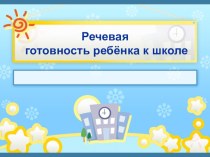 Речевая
готовность ребёнка к школе